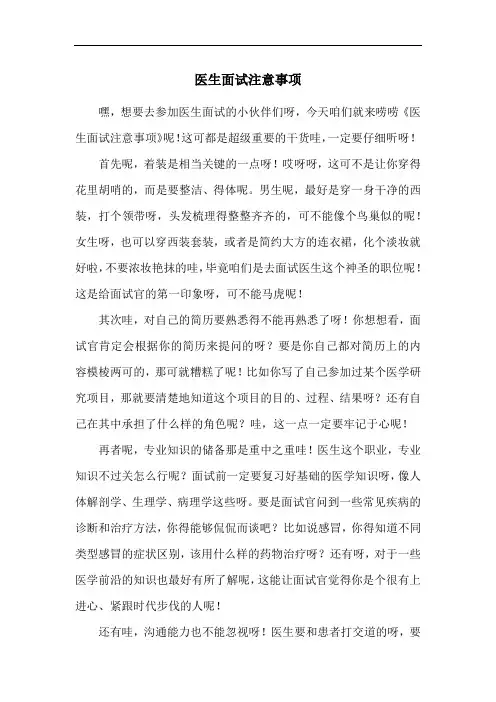 医生面试注意事项

嘿，想要去参加医生面试的小伙伴们呀，今天咱们就来唠唠《医生面试注意事项》呢！这可都是超级重要的干货哇，一定要仔细听呀！

首先呢，着装是相当关键的一点呀！哎呀呀，这可不是让你穿得花里胡哨的，而是要整洁、得体呢。男生呢，最好是穿一身干净的西装，打个领带呀，头发梳理得整整齐齐的，可不能像个鸟巢似的呢！女生呀，也可以穿西装套装，或者是简约大方的连衣裙，化个淡妆就好啦，不要浓妆艳抹的哇，毕竟咱们是去面试医生这个神圣的职位呢！这是给面试官的第一印象呀，可不能马虎呢！

其次哇，对自己的简历要熟悉得不能再熟悉了呀！你想想看，面试官肯定会根据你的简历来提问的呀？要是你自己都对简历上的内容模棱两可的，那可就糟糕了呢！比如你写了自己参加过某个医学研究项目，那就要清楚地知道这个项目的目的、过程、结果呀？还有自己在其中承担了什么样的角色呢？哇，这一点一定要牢记于心呢！

再者呢，专业知识的储备那是重中之重哇！医生这个职业，专业知识不过关怎么行呢？面试前一定要复习好基础的医学知识呀，像人体解剖学、生理学、病理学这些呀。要是面试官问到一些常见疾病的诊断和治疗方法，你得能够侃侃而谈吧？比如说感冒，你得知道不同类型感冒的症状区别，该用什么样的药物治疗呀？还有呀，对于一些医学前沿的知识也最好有所了解呢，这能让面试官觉得你是个很有上进心、紧跟时代步伐的人呢！

还有哇，沟通能力也不能忽视呀！医生要和患者打交道的呀，要